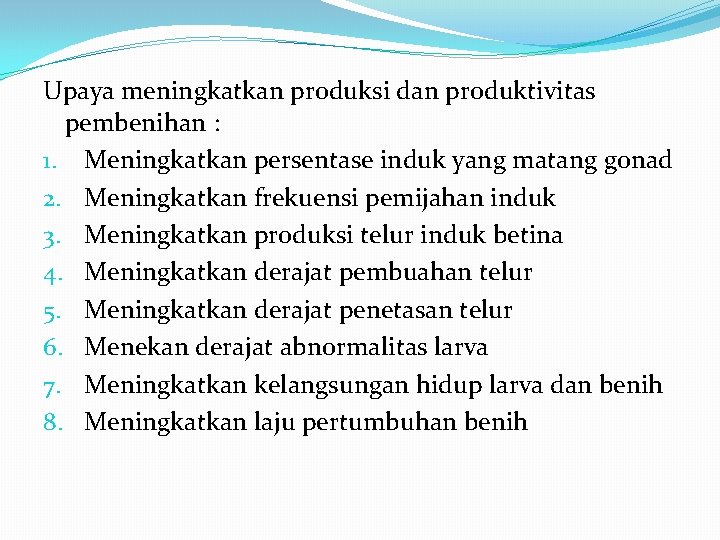 Upaya meningkatkan produksi dan produktivitas pembenihan :

1. Meningkatkan persentase induk yang matang gonad
2. Meningkatkan frekuensi pemijahan induk
3. Meningkatkan produksi telur induk betina
4. Meningkatkan derajat pembuahan telur
5. Meningkatkan derajat penetasan telur
6. Menekan derajat abnormalitas larva
7. Meningkatkan kelangsungan hidup larva dan benih
8. Meningkatkan laju pertumbuhan benih